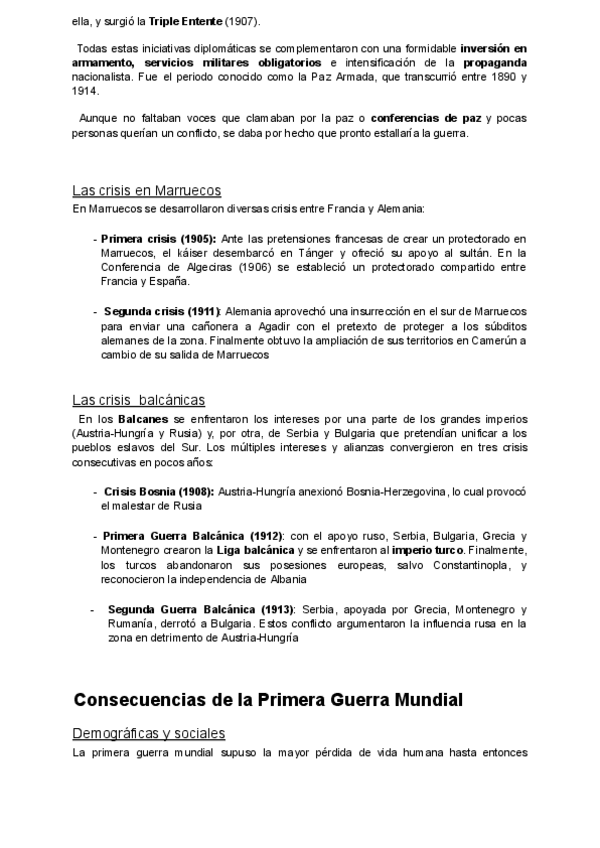 ella, y surgió la Triple Entente (1907).

Todas estas iniciativas diplomáticas se complementaron con una formidable inversión en armamento, servicios militares obligatorios e intensificación de la propaganda nacionalista. Fue el periodo conocido como la Paz Armada, que transcurrió entre 1890 y 1914.

Aunque no faltaban voces que clamaban por la paz o conferencias de paz y pocas personas querían un conflicto, se daba por hecho que pronto estallaría la guerra.

Las crisis en Marruecos

En Marruecos se desarrollaron diversas crisis entre Francia y Alemania:

- Primera crisis (1905): Ante las pretensiones francesas de crear un protectorado en Marruecos, el káiser desembarcó en Tánger y ofreció su apoyo al sultán. En la Conferencia de Algeciras (1906) se estableció un protectorado compartido entre Francia y España.

- Segunda crisis (1911): Alemania aprovechó una insurrección en el sur de Marruecos para enviar una cañonera a Agadir con el pretexto de proteger a los súbditos alemanes de la zona. Finalmente obtuvo la ampliación de sus territorios en Camerún a cambio de su salida de Marruecos

Las crisis balcánicas

En los Balcanes se enfrentaron los intereses por una parte de los grandes imperios (Austria-Hungría y Rusia) y, por otra, de Serbia y Bulgaria que pretendían unificar a los pueblos eslavos del Sur. Los múltiples intereses y alianzas convergieron en tres crisis consecutivas en pocos años:

- Crisis Bosnia (1908): Austria-Hungría anexionó Bosnia-Herzegovina, lo cual provocó el malestar de Rusia

- Primera Guerra Balcánica (1912): con el apoyo ruso, Serbia, Bulgaria, Grecia y Montenegro crearon la Liga balcánica y se enfrentaron al imperio turco. Finalmente, los turcos abandonaron sus posesiones europeas, salvo Constantinopla, y reconocieron la independencia de Albania

- Segunda Guerra Balcánica (1913): Serbia, apoyada por Grecia, Montenegro y Rumanía, derrotó a Bulgaria. Estos conflicto argumentaron la influencia rusa en la zona en detrimento de Austria-Hungría

Consecuencias de la Primera Guerra Mundial

Demográficas y sociales

La primera guerra mundial supuso la mayor pérdida de vida humana hasta entonces